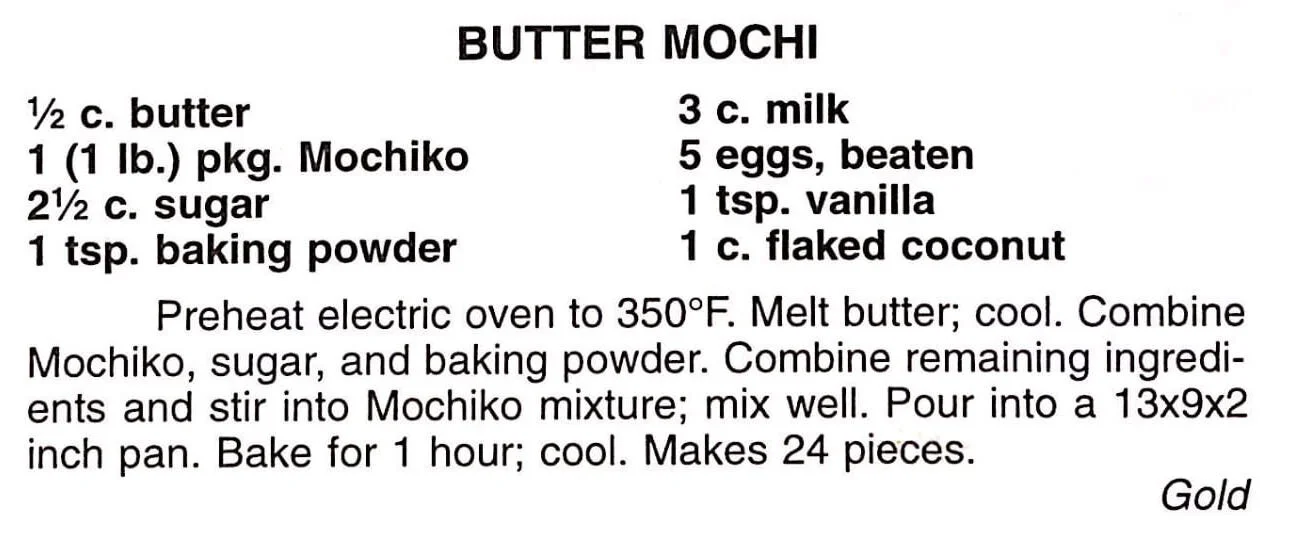 BUTTER MOCHI

½ c. butter
1 (1 lb.) pkg. Mochiko
2½ c. sugar
1 tsp. baking powder

3 c. milk
5 eggs, beaten
1 tsp. vanilla
1 c. flaked coconut

Preheat electric oven to 350°F. Melt butter; cool. Combine Mochiko, sugar, and baking powder. Combine remaining ingredients and stir into Mochiko mixture; mix well. Pour into a 13x9x2 inch pan. Bake for 1 hour; cool. Makes 24 pieces.

Gold